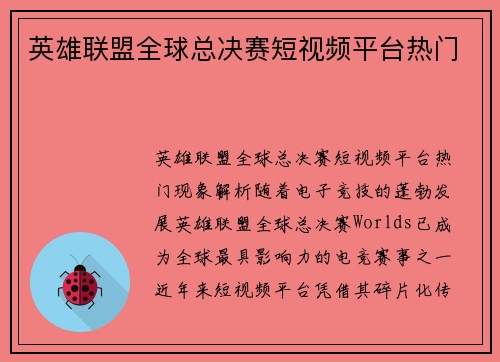 英雄联盟全球总决赛短视频平台热门

英雄联盟全球总决赛短视频平台热门现象解析随着电子竞技的蓬勃发展英雄联盟全球总决赛Worlds已成为全球最具影响力的电竞赛事之一近年来短视频平台凭借其碎片化传